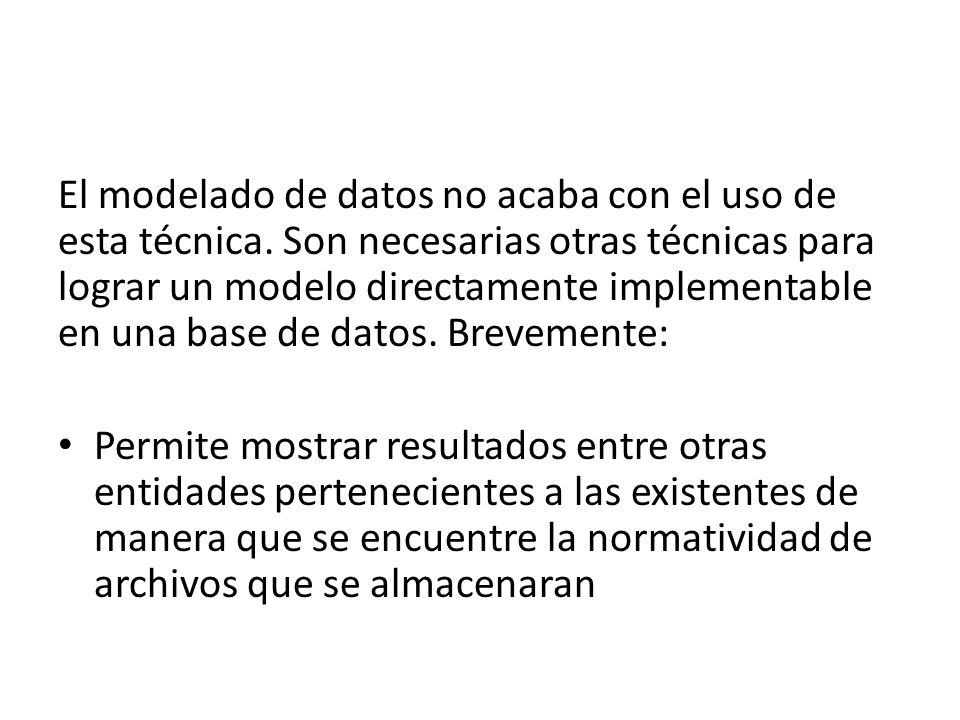 El modelado de datos no acaba con el uso de esta técnica. Son necesarias otras técnicas para lograr un modelo directamente implementable en una base de datos. Brevemente:

• Permite mostrar resultados entre otras entidades pertenecientes a las existentes de manera que se encuentre la normatividad de archivos que se almacenaran